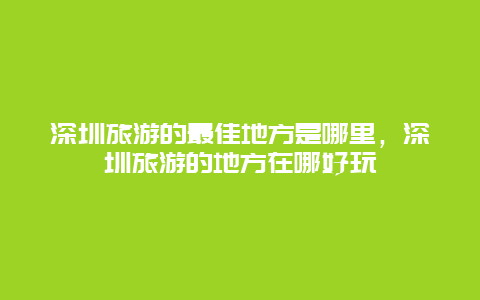 深圳旅游的最佳地方是哪里，深圳旅游的地方在哪好玩